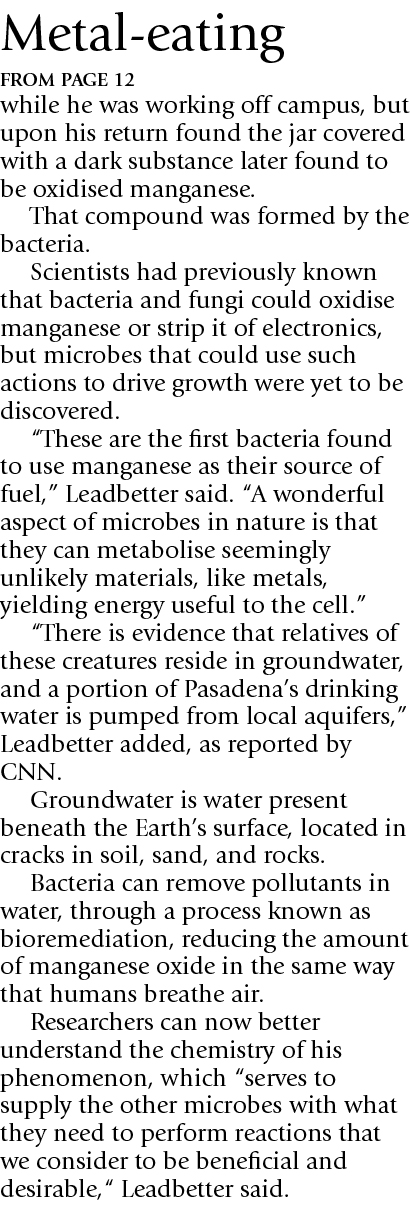 Metal-eating

FROM PAGE 12

while he was working off campus, but upon his return found the jar covered with a dark substance later found to be oxidised manganese.

That compound was formed by the bacteria.

Scientists had previously known that bacteria and fungi could oxidise manganese or strip it of electronics, but microbes that could use such actions to drive growth were yet to be discovered.

"These are the first bacteria found to use manganese as their source of fuel," Leadbetter said. "A wonderful aspect of microbes in nature is that they can metabolise seemingly unlikely materials, like metals, yielding energy useful to the cell."

"There is evidence that relatives of these creatures reside in groundwater, and a portion of Pasadena's drinking water is pumped from local aquifers," Leadbetter added, as reported by CNN.

Groundwater is water present beneath the Earth's surface, located in cracks in soil, sand, and rocks.

Bacteria can remove pollutants in water, through a process known as bioremediation, reducing the amount of manganese oxide in the same way that humans breathe air.

Researchers can now better understand the chemistry of his phenomenon, which "serves to supply the other microbes with what they need to perform reactions that we consider to be beneficial and desirable," Leadbetter said.